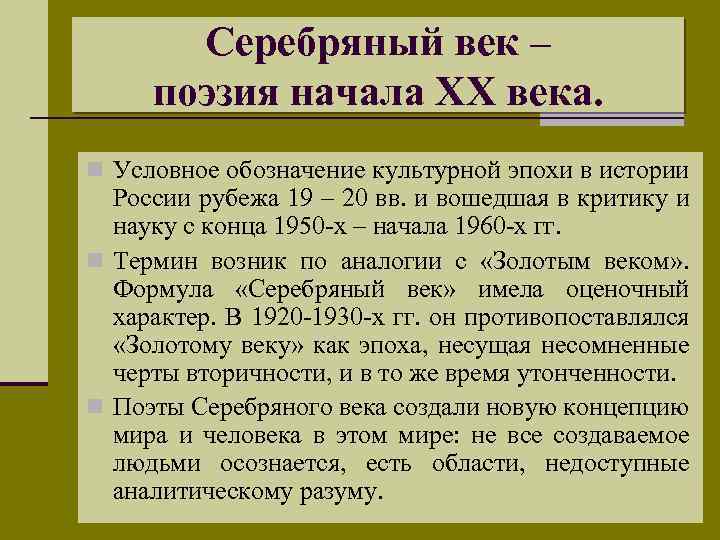 Серебряный век –
поэзия начала XX века.

Условное обозначение культурной эпохи в истории России рубежа 19 – 20 вв. и вошедшая в критику и науку с конца 1950-х – начала 1960-х гг.

Термин возник по аналогии с «Золотым веком». Формула «Серебряный век» имела оценочный характер. В 1920-1930-х гг. он противопоставлялся «Золотому веку» как эпоха, несущая несомненные черты вторичности, и в то же время утонченности.

Поэты Серебряного века создали новую концепцию мира и человека в этом мире: не все создаваемое людьми осознается, есть области, недоступные аналитическому разуму.